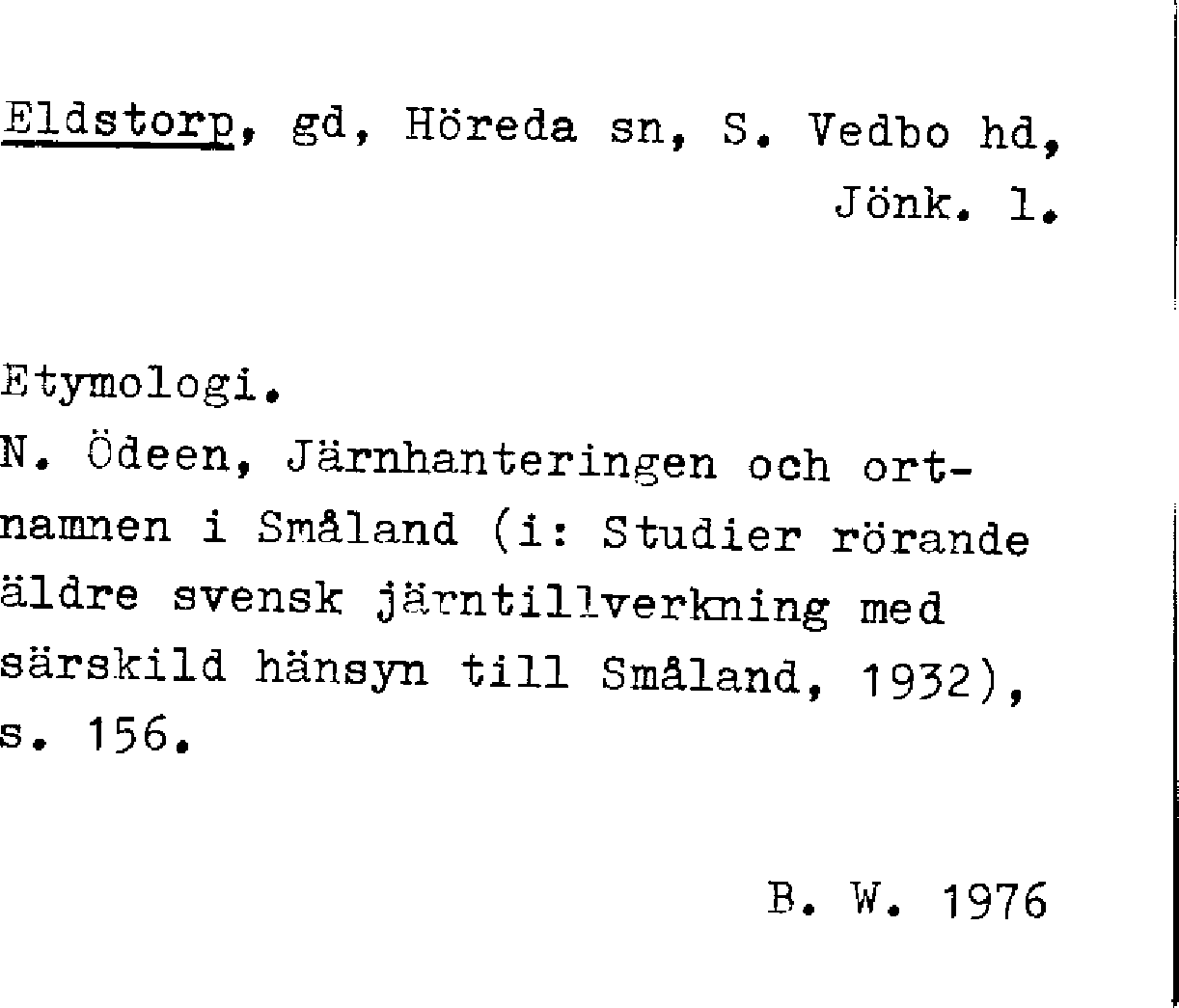 Eldstorp, gd, Höreda sn, S. Vedbo hd, Jönk. l.

Etymologi.
N. Ödeen, Järnhanteringen och ortnamnen i Småland (i: Studier rörande äldre svensk järntillverkning med särskild hänsyn till Småland, 1932), s. 156.

B. W. 1976